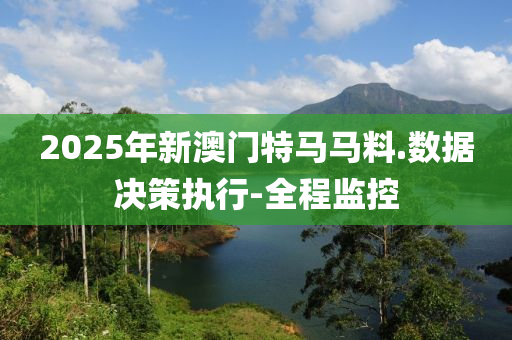 2025年新澳门特马马料.数据决策执行-全程监控